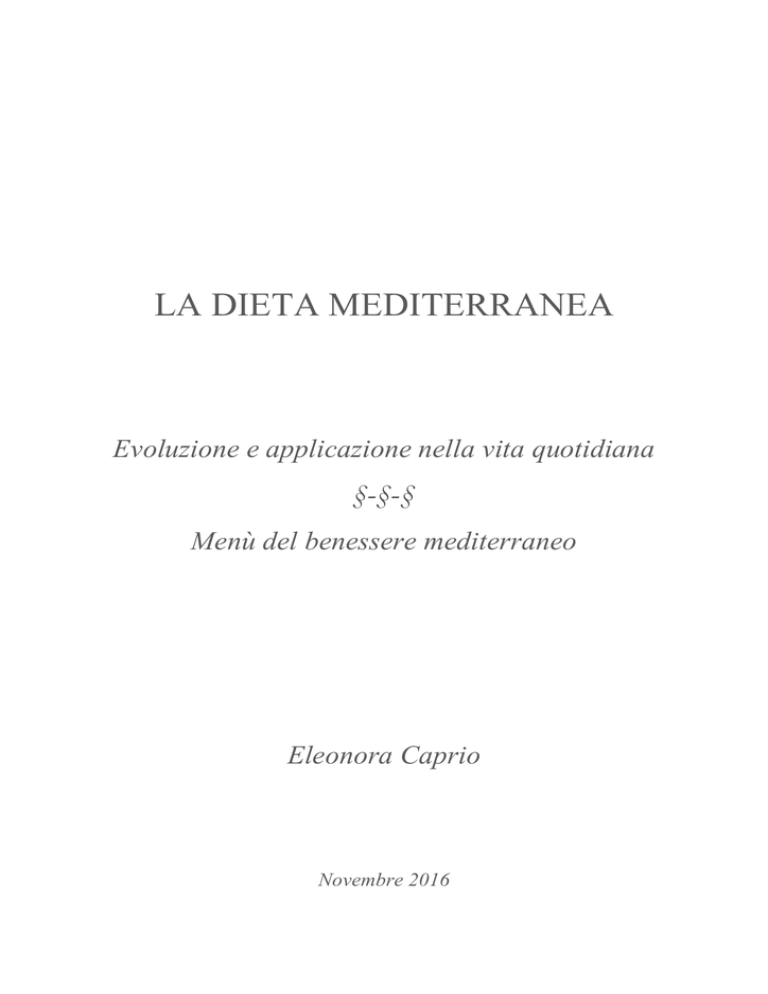 LA DIETA MEDITERRANEA

Evoluzione e applicazione nella vita quotidiana

§-§-§

Menù del benessere mediterraneo

Eleonora Caprio

Novembre 2016